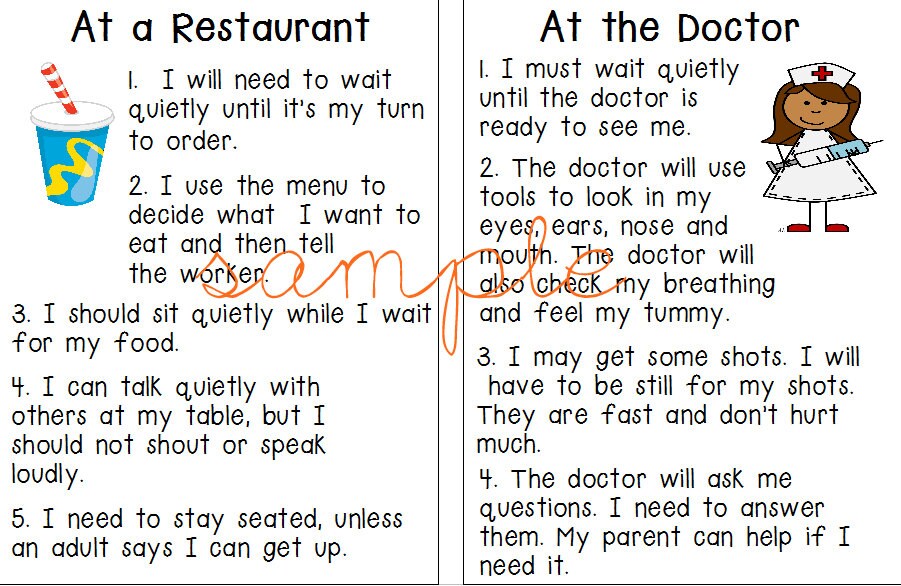 At a Restaurant

1. I will need to wait quietly until it's my turn to order.

2. I use the menu to decide what I want to eat and then tell the worker.

3. I should sit quietly while I wait for my food.

4. I can talk quietly with others at my table, but I should not shout or speak loudly.

5. I need to stay seated, unless an adult says I can get up.

At the Doctor

1. I must wait quietly until the doctor is ready to see me.

2. The doctor will use tools to look in my eyes, ears, nose and mouth. The doctor will also check my breathing and feel my tummy.

3. I may get some shots. I will have to be still for my shots. They are fast and don't hurt much.

4. The doctor will ask me questions. I need to answer them. My parent can help if I need it.

sample